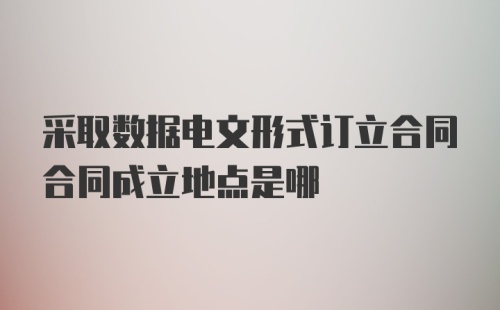 采取数据电文形式订立合同合同成立地点是哪